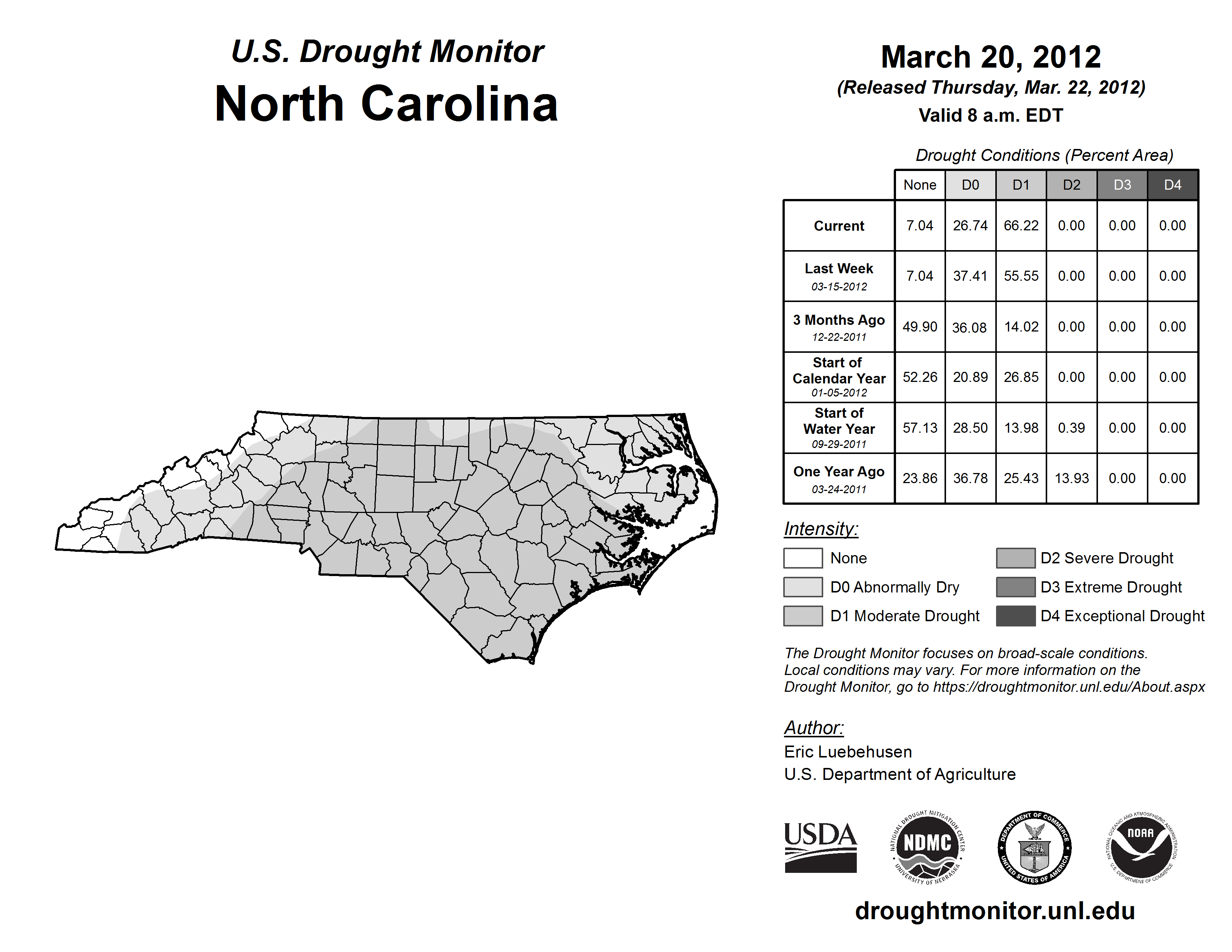 U.S. Drought Monitor
North Carolina

March 20, 2012
(Released Thursday, Mar. 22, 2012)
Valid 8 a.m. EDT

Drought Conditions (Percent Area)

| | None | D0 | D1 | D2 | D3 | D4 |
|---|---|---|---|---|---|---|
| Current | 7.04 | 26.74 | 66.22 | 0.00 | 0.00 | 0.00 |
| Last Week 03-15-2012 | 7.04 | 37.41 | 55.55 | 0.00 | 0.00 | 0.00 |
| 3 Months Ago 12-22-2011 | 49.90 | 36.08 | 14.02 | 0.00 | 0.00 | 0.00 |
| Start of Calendar Year 01-05-2012 | 52.26 | 20.89 | 26.85 | 0.00 | 0.00 | 0.00 |
| Start of Water Year 09-29-2011 | 57.13 | 28.50 | 13.98 | 0.39 | 0.00 | 0.00 |
| One Year Ago 03-24-2011 | 23.86 | 36.78 | 25.43 | 13.93 | 0.00 | 0.00 |

Intensity:
None
D0 Abnormally Dry
D1 Moderate Drought
D2 Severe Drought
D3 Extreme Drought
D4 Exceptional Drought

The Drought Monitor focuses on broad-scale conditions. Local conditions may vary. For more information on the Drought Monitor, go to https://droughtmonitor.unl.edu/About.aspx

Author:
Eric Luebehusen
U.S. Department of Agriculture

USDA
NATIONAL DROUGHT MITIGATION CENTER NDMC UNIVERSITY OF NEBRASKA
DEPARTMENT OF COMMERCE UNITED STATES OF AMERICA
NATIONAL OCEANIC AND ATMOSPHERIC ADMINISTRATION NOAA U.S. DEPARTMENT OF COMMERCE

droughtmonitor.unl.edu